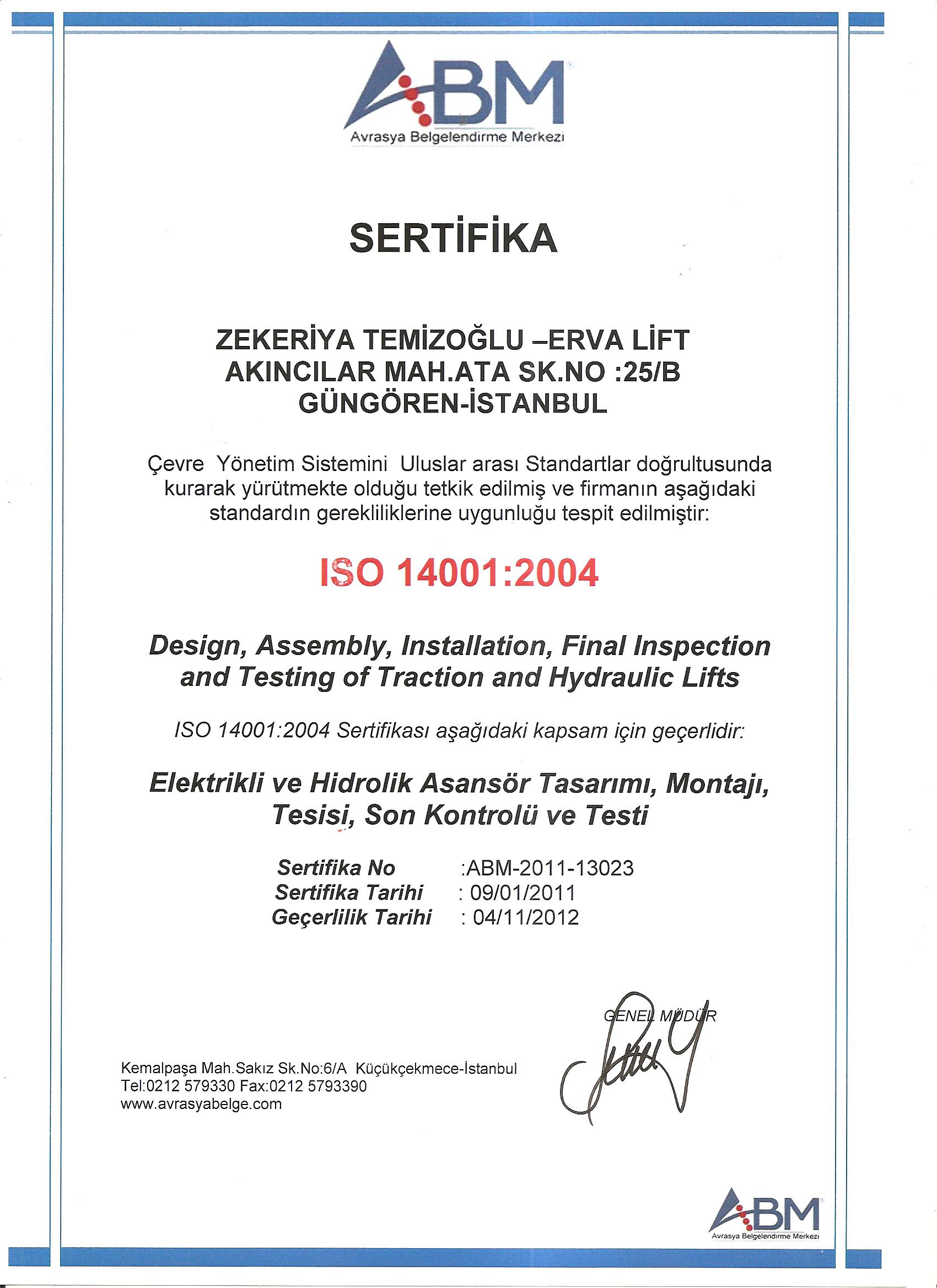 ABM
Avrasya Belgelendirme Merkezi

SERTİFİKA

ZEKERİYA TEMİZOĞLU –ERVA LİFT
AKINCILAR MAH.ATA SK.NO :25/B
GÜNGÖREN-İSTANBUL

Çevre Yönetim Sistemini Uluslar arası Standartlar doğrultusunda kurarak yürütmekte olduğu tetkik edilmiş ve firmanın aşağıdaki standardın gerekliliklerine uygunluğu tespit edilmiştir:

ISO 14001:2004

Design, Assembly, Installation, Final Inspection and Testing of Traction and Hydraulic Lifts

ISO 14001:2004 Sertifikası aşağıdaki kapsam için geçerlidir:

Elektrikli ve Hidrolik Asansör Tasarımı, Montajı, Tesisi, Son Kontrolü ve Testi

Sertifika No :ABM-2011-13023
Sertifika Tarihi : 09/01/2011
Geçerlilik Tarihi : 04/11/2012

GENEL MÜDÜR

Kemalpaşa Mah.Sakız Sk.No:6/A Küçükçekmece-İstanbul
Tel:0212 579330 Fax:0212 5793390
www.avrasyabelge.com

ABM
Avrasya Belgelendirme Merkezi